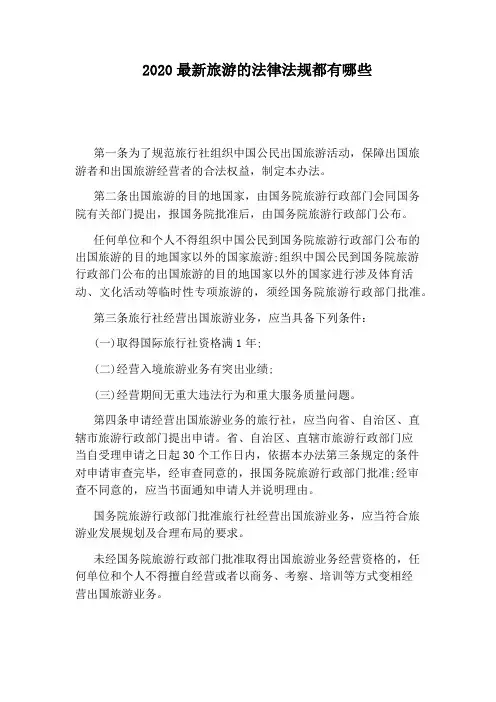 2020 最新旅游的法律法规都有哪些

第一条为了规范旅行社组织中国公民出国旅游活动，保障出国旅游者和出国旅游经营者的合法权益，制定本办法。

第二条出国旅游的目的地国家，由国务院旅游行政部门会同国务院有关部门提出，报国务院批准后，由国务院旅游行政部门公布。

任何单位和个人不得组织中国公民到国务院旅游行政部门公布的出国旅游的目的地国家以外的国家旅游;组织中国公民到国务院旅游行政部门公布的出国旅游的目的地国家以外的国家进行涉及体育活动、文化活动等临时性专项旅游的，须经国务院旅游行政部门批准。

第三条旅行社经营出国旅游业务，应当具备下列条件:

(一)取得国际旅行社资格满 1 年;

(二)经营入境旅游业务有突出业绩;

(三)经营期间无重大违法行为和重大服务质量问题。

第四条申请经营出国旅游业务的旅行社，应当向省、自治区、直辖市旅游行政部门提出申请。省、自治区、直辖市旅游行政部门应当自受理申请之日起 30 个工作日内，依据本办法第三条规定的条件对申请审查完毕，经审查同意的，报国务院旅游行政部门批准;经审查不同意的，应当书面通知申请人并说明理由。

国务院旅游行政部门批准旅行社经营出国旅游业务，应当符合旅游业发展规划及合理布局的要求。

未经国务院旅游行政部门批准取得出国旅游业务经营资格的，任何单位和个人不得擅自经营或者以商务、考察、培训等方式变相经营出国旅游业务。